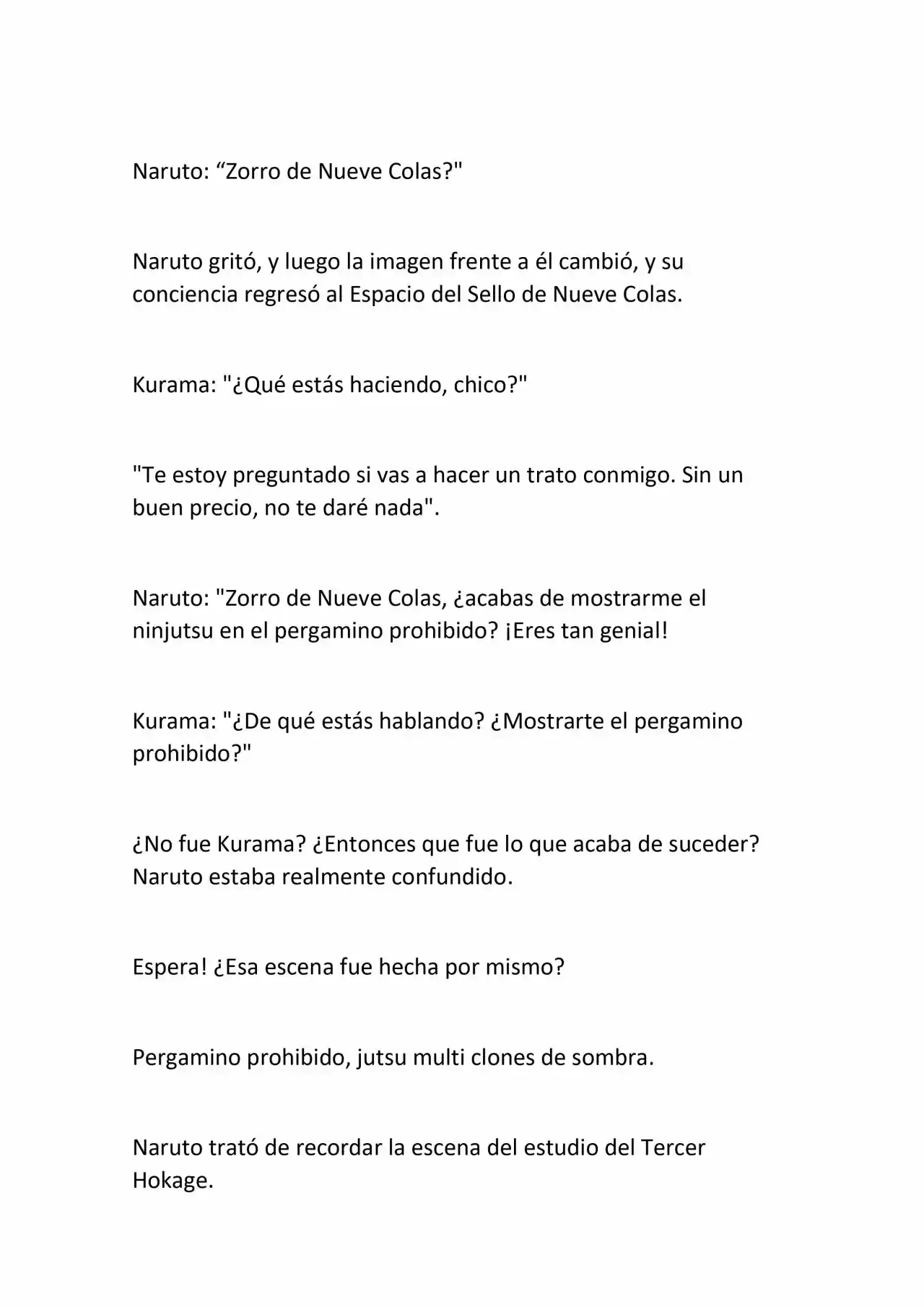 Naruto: "Zorro de Nueve Colas?"

Naruto gritó, y luego la imagen frente a él cambió, y su conciencia regresó al Espacio del Sello de Nueve Colas.

Kurama: "¿Qué estás haciendo, chico?"

"Te estoy preguntado si vas a hacer un trato conmigo. Sin un buen precio, no te daré nada".

Naruto: "Zorro de Nueve Colas, ¿acabas de mostrarme el ninjutsu en el pergamino prohibido? ¡Eres tan genial!

Kurama: "¿De qué estás hablando? ¿Mostrarte el pergamino prohibido?"

¿No fue Kurama? ¿Entonces que fue lo que acaba de suceder? Naruto estaba realmente confundido.

Espera! ¿Esa escena fue hecha por mismo?

Pergamino prohibido, jutsu multi clones de sombra.

Naruto trató de recordar la escena del estudio del Tercer Hokage.